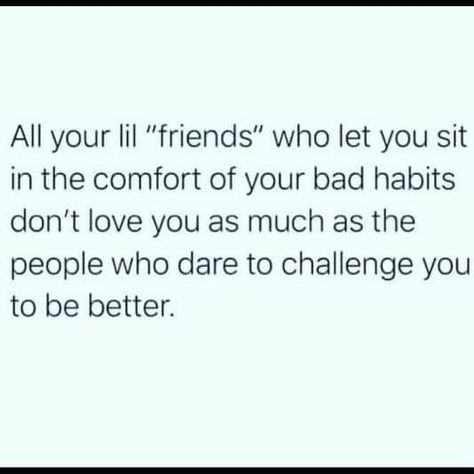 All your lil "friends" who let you sit in the comfort of your bad habits don't love you as much as the people who dare to challenge you to be better.